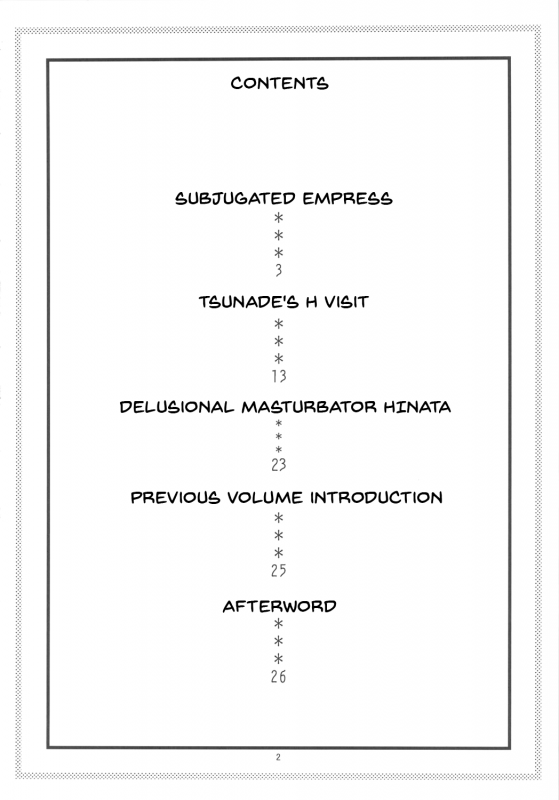 CONTENTS

SUBJUGATED EMPRESS
*
*
*
3

TSUNADE'S H VISIT
*
*
*
13

DELUSIONAL MASTURBATOR HINATA
*
*
*
23

PREVIOUS VOLUME INTRODUCTION
*
*
*
25

AFTERWORD
*
*
*
26

2